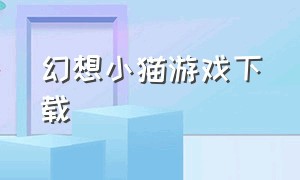 幻想小猫游戏下载